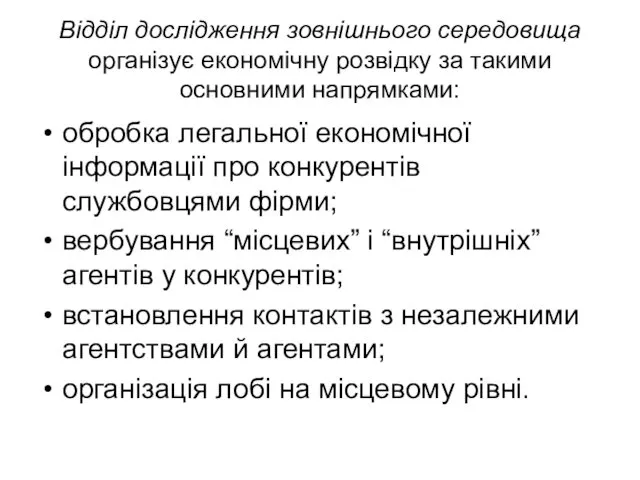 Відділ дослідження зовнішнього середовища організує економічну розвідку за такими основними напрямками:

• обробка легальної економічної інформації про конкурентів службовцями фірми;
• вербування “місцевих” і “внутрішніх” агентів у конкурентів;
• встановлення контактів з незалежними агентствами й агентами;
• організація лобі на місцевому рівні.